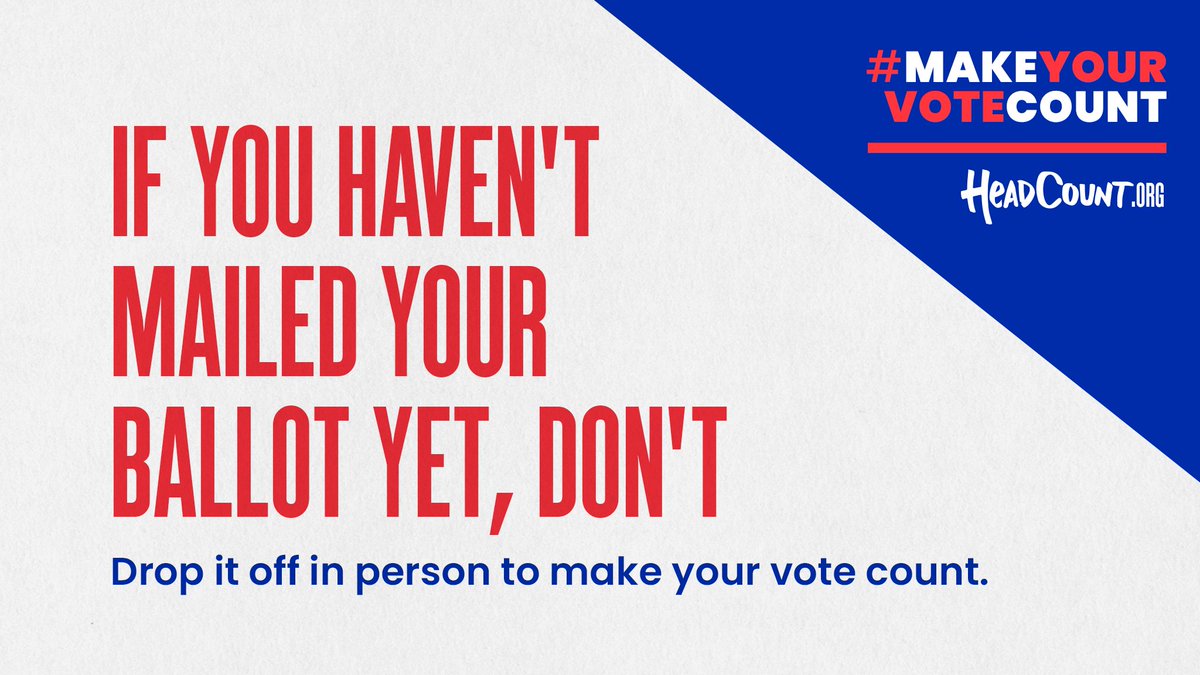 #MAKEYOUR VOTECOUNT

HEADCOUNT.ORG

IF YOU HAVEN'T MAILED YOUR BALLOT YET, DON'T

Drop it off in person to make your vote count.